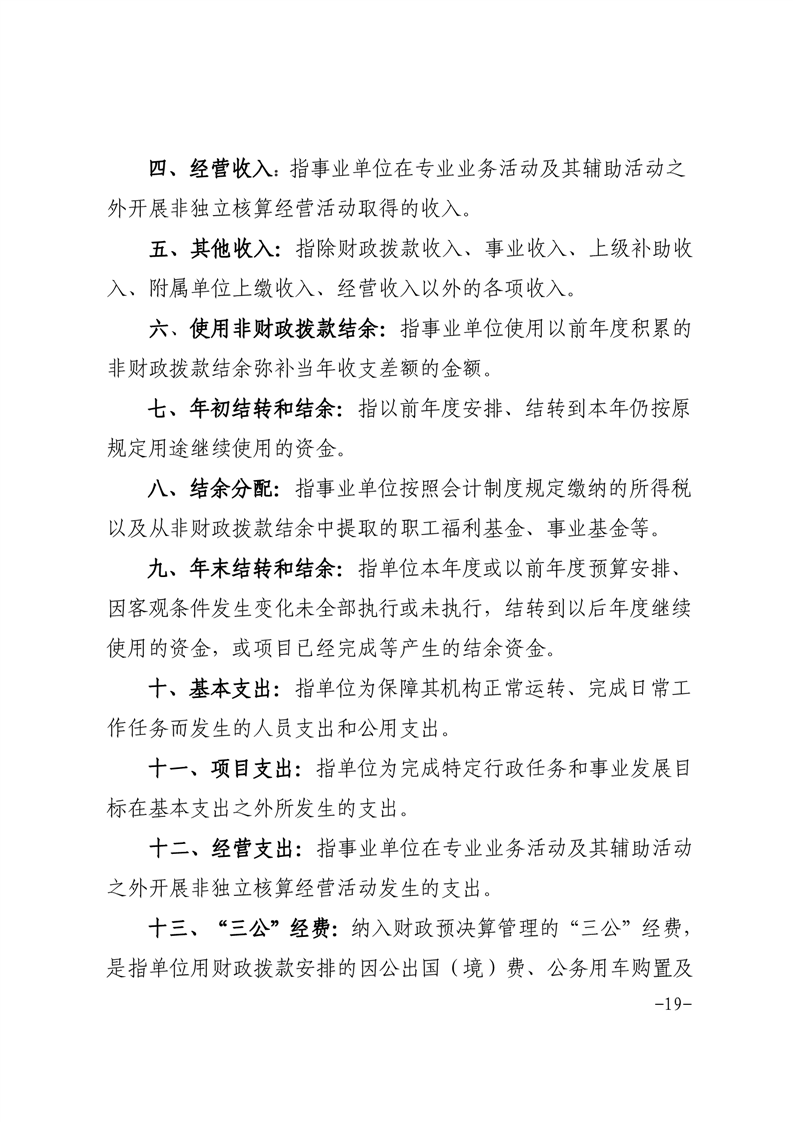 四、经营收入：指事业单位在专业业务活动及其辅助活动之外开展非独立核算经营活动取得的收入。

五、其他收入：指除财政拨款收入、事业收入、上级补助收入、附属单位上缴收入、经营收入以外的各项收入。

六、使用非财政拨款结余：指事业单位使用以前年度积累的非财政拨款结余弥补当年收支差额的金额。

七、年初结转和结余：指以前年度安排、结转到本年仍按原规定用途继续使用的资金。

八、结余分配：指事业单位按照会计制度规定缴纳的所得税以及从非财政拨款结余中提取的职工福利基金、事业基金等。

九、年末结转和结余：指单位本年度或以前年度预算安排、因客观条件发生变化未全部执行或未执行，结转到以后年度继续使用的资金，或项目已经完成等产生的结余资金。

十、基本支出：指单位为保障其机构正常运转、完成日常工作任务而发生的人员支出和公用支出。

十一、项目支出：指单位为完成特定行政任务和事业发展目标在基本支出之外所发生的支出。

十二、经营支出：指事业单位在专业业务活动及其辅助活动之外开展非独立核算经营活动发生的支出。

十三、“三公”经费：纳入财政预决算管理的“三公”经费，是指单位用财政拨款安排的因公出国（境）费、公务用车购置及

-19-